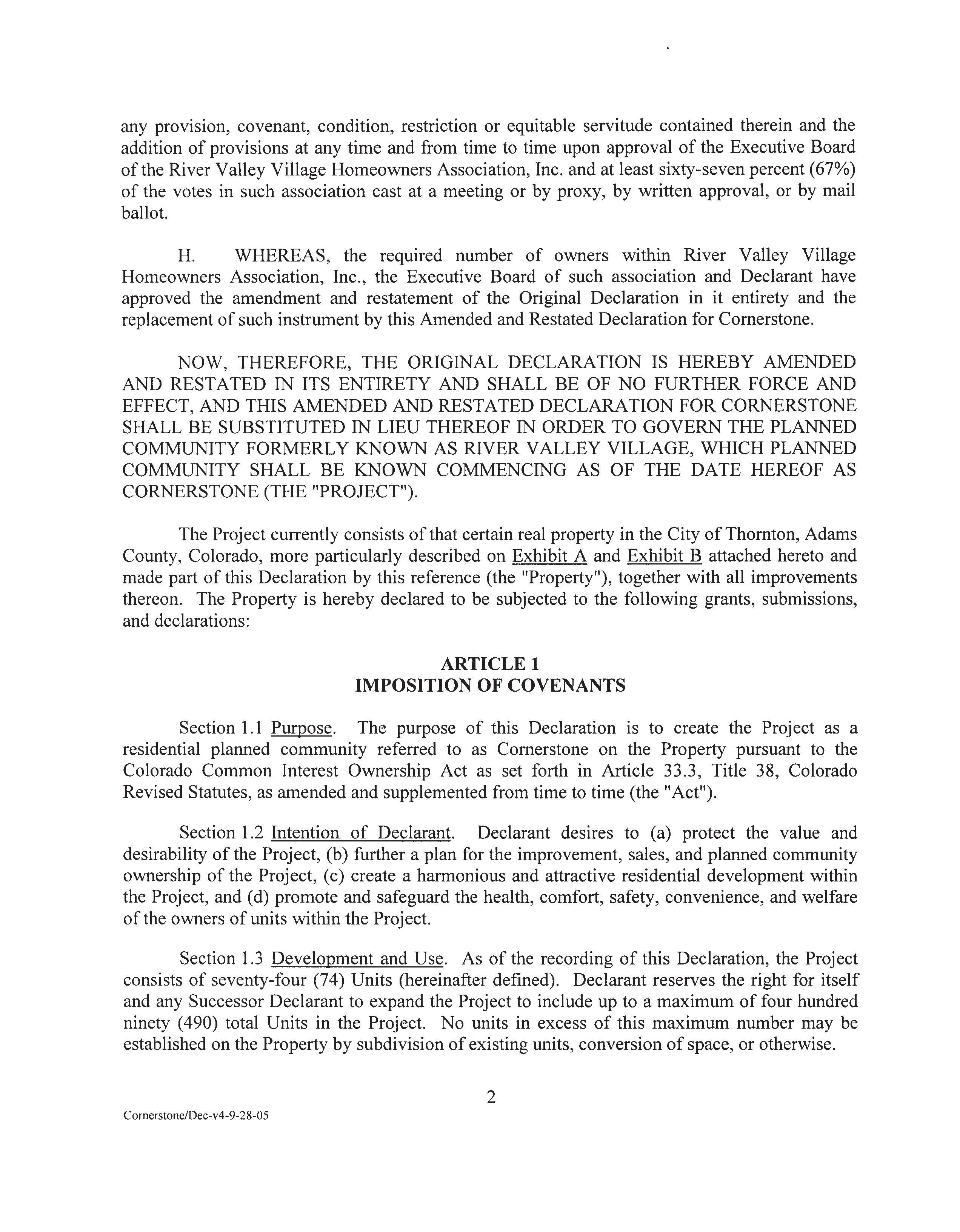 any provision, covenant, condition, restriction or equitable servitude contained therein and the addition of provisions at any time and from time to time upon approval of the Executive Board of the River Valley Village Homeowners Association, Inc. and at least sixty-seven percent (67%) of the votes in such association cast at a meeting or by proxy, by written approval, or by mail ballot.

H. WHEREAS, the required number of owners within River Valley Village Homeowners Association, Inc., the Executive Board of such association and Declarant have approved the amendment and restatement of the Original Declaration in it entirety and the replacement of such instrument by this Amended and Restated Declaration for Cornerstone.

NOW, THEREFORE, THE ORIGINAL DECLARATION IS HEREBY AMENDED AND RESTATED IN ITS ENTIRETY AND SHALL BE OF NO FURTHER FORCE AND EFFECT, AND THIS AMENDED AND RESTATED DECLARATION FOR CORNERSTONE SHALL BE SUBSTITUTED IN LIEU THEREOF IN ORDER TO GOVERN THE PLANNED COMMUNITY FORMERLY KNOWN AS RIVER VALLEY VILLAGE, WHICH PLANNED COMMUNITY SHALL BE KNOWN COMMENCING AS OF THE DATE HEREOF AS CORNERSTONE (THE "PROJECT").

The Project currently consists of that certain real property in the City of Thornton, Adams County, Colorado, more particularly described on Exhibit A and Exhibit B attached hereto and made part of this Declaration by this reference (the "Property"), together with all improvements thereon. The Property is hereby declared to be subjected to the following grants, submissions, and declarations:

ARTICLE 1
IMPOSITION OF COVENANTS

Section 1.1 Purpose. The purpose of this Declaration is to create the Project as a residential planned community referred to as Cornerstone on the Property pursuant to the Colorado Common Interest Ownership Act as set forth in Article 33.3, Title 38, Colorado Revised Statutes, as amended and supplemented from time to time (the "Act").

Section 1.2 Intention of Declarant. Declarant desires to (a) protect the value and desirability of the Project, (b) further a plan for the improvement, sales, and planned community ownership of the Project, (c) create a harmonious and attractive residential development within the Project, and (d) promote and safeguard the health, comfort, safety, convenience, and welfare of the owners of units within the Project.

Section 1.3 Development and Use. As of the recording of this Declaration, the Project consists of seventy-four (74) Units (hereinafter defined). Declarant reserves the right for itself and any Successor Declarant to expand the Project to include up to a maximum of four hundred ninety (490) total Units in the Project. No units in excess of this maximum number may be established on the Property by subdivision of existing units, conversion of space, or otherwise.

2

Cornerstone/Dec-v4-9-28-05